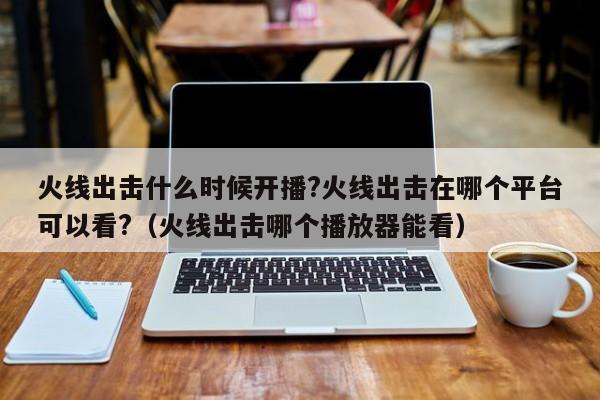 火线出击什么时候开播?火线出击在哪个平台可以看?（火线出击哪个播放器能看）